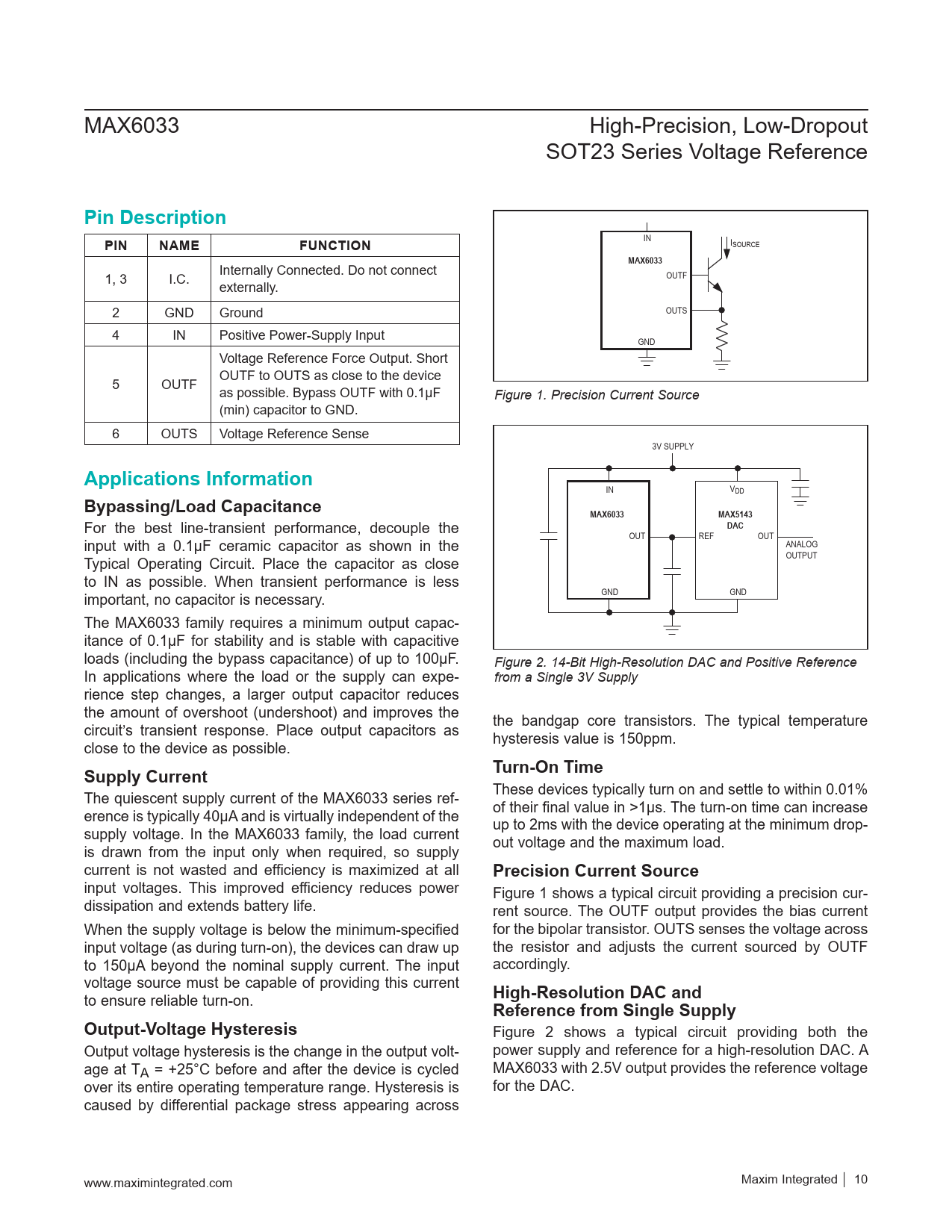 MAX6033

High-Precision, Low-Dropout SOT23 Series Voltage Reference

Pin Description

| PIN | NAME | FUNCTION |
|---|---|---|
| 1, 3 | I.C. | Internally Connected. Do not connect externally. |
| 2 | GND | Ground |
| 4 | IN | Positive Power-Supply Input |
| 5 | OUTF | Voltage Reference Force Output. Short OUTF to OUTS as close to the device as possible. Bypass OUTF with 0.1µF (min) capacitor to GND. |
| 6 | OUTS | Voltage Reference Sense |

Applications Information

Bypassing/Load Capacitance

For the best line-transient performance, decouple the input with a 0.1µF ceramic capacitor as shown in the Typical Operating Circuit. Place the capacitor as close to IN as possible. When transient performance is less important, no capacitor is necessary.

The MAX6033 family requires a minimum output capacitance of 0.1µF for stability and is stable with capacitive loads (including the bypass capacitance) of up to 100µF. In applications where the load or the supply can experience step changes, a larger output capacitor reduces the amount of overshoot (undershoot) and improves the circuit's transient response. Place output capacitors as close to the device as possible.

Supply Current

The quiescent supply current of the MAX6033 series reference is typically 40µA and is virtually independent of the supply voltage. In the MAX6033 family, the load current is drawn from the input only when required, so supply current is not wasted and efficiency is maximized at all input voltages. This improved efficiency reduces power dissipation and extends battery life.

When the supply voltage is below the minimum-specified input voltage (as during turn-on), the devices can draw up to 150µA beyond the nominal supply current. The input voltage source must be capable of providing this current to ensure reliable turn-on.

Output-Voltage Hysteresis

Output voltage hysteresis is the change in the output voltage at $T_A$ = +25°C before and after the device is cycled over its entire operating temperature range. Hysteresis is caused by differential package stress appearing across

IN
MAX6033
OUTF
OUTS
GND
$I_{SOURCE}$

Figure 1. Precision Current Source

3V SUPPLY
IN
MAX6033
OUT
GND
$V_{DD}$
MAX5143
DAC
REF
OUT
GND
ANALOG
OUTPUT

Figure 2. 14-Bit High-Resolution DAC and Positive Reference from a Single 3V Supply

the bandgap core transistors. The typical temperature hysteresis value is 150ppm.

Turn-On Time

These devices typically turn on and settle to within 0.01% of their final value in >1µs. The turn-on time can increase up to 2ms with the device operating at the minimum dropout voltage and the maximum load.

Precision Current Source

Figure 1 shows a typical circuit providing a precision current source. The OUTF output provides the bias current for the bipolar transistor. OUTS senses the voltage across the resistor and adjusts the current sourced by OUTF accordingly.

High-Resolution DAC and Reference from Single Supply

Figure 2 shows a typical circuit providing both the power supply and reference for a high-resolution DAC. A MAX6033 with 2.5V output provides the reference voltage for the DAC.

www.maximintegrated.com

Maxim Integrated | 10